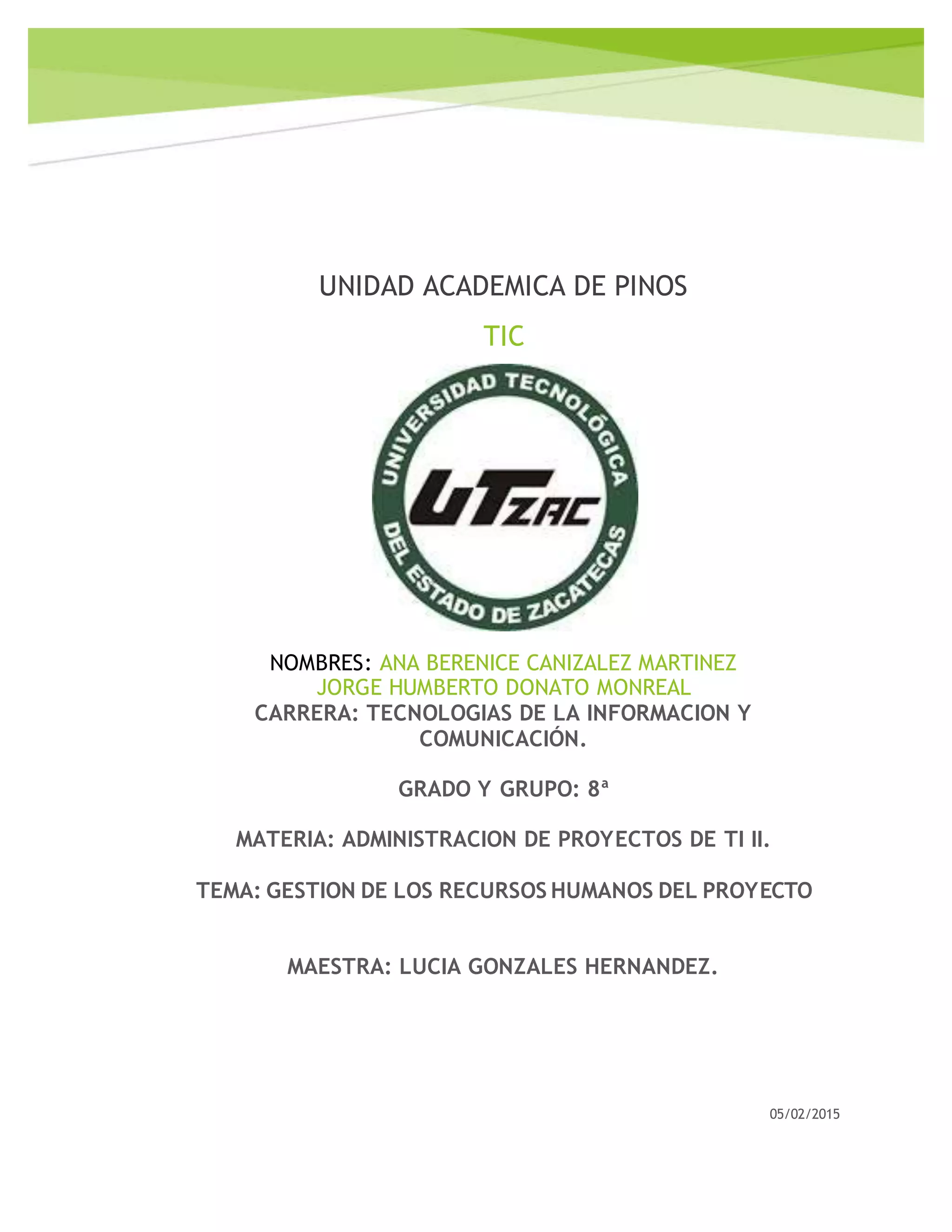 UNIDAD ACADEMICA DE PINOS

TIC

UNIVERSIDAD TECNOLÓGICA DEL ESTADO DE ZACATECAS

UTZAC

NOMBRES: ANA BERENICE CANIZALEZ MARTINEZ
JORGE HUMBERTO DONATO MONREAL
CARRERA: TECNOLOGIAS DE LA INFORMACION Y COMUNICACIÓN.

GRADO Y GRUPO: 8ª

MATERIA: ADMINISTRACION DE PROYECTOS DE TI II.

TEMA: GESTION DE LOS RECURSOS HUMANOS DEL PROYECTO

MAESTRA: LUCIA GONZALES HERNANDEZ.

05/02/2015